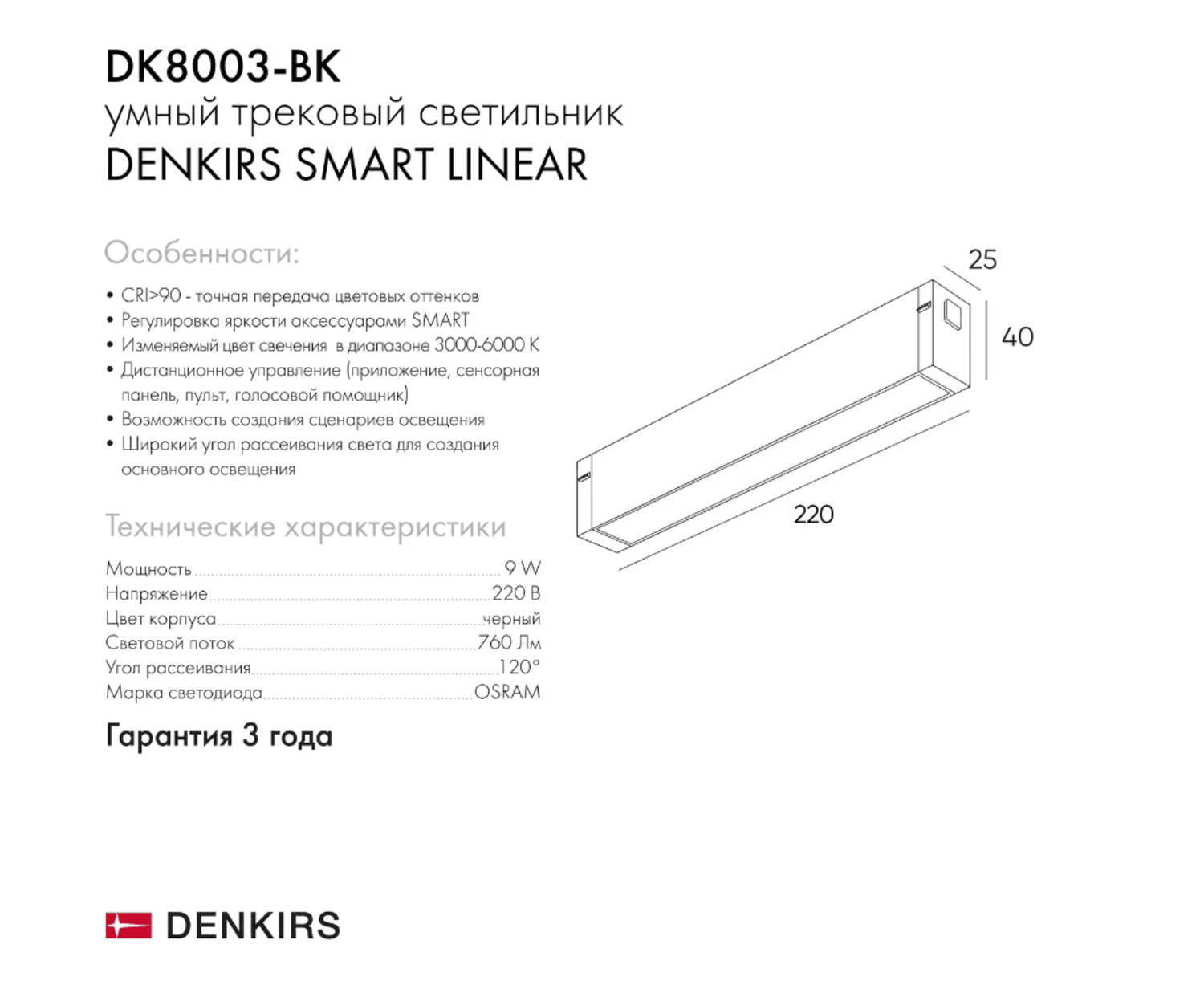 DK8003-BK
умный трековый светильник
DENKIRS SMART LINEAR

Особенности:

• CRI>90 - точная передача цветовых оттенков
• Регулировка яркости аксессуарами SMART
• Изменяемый цвет свечения в диапазоне 3000-6000 K
• Дистанционное управление (приложение, сенсорная панель, пульт, голосовой помощник)
• Возможность создания сценариев освещения
• Широкий угол рассеивания света для создания основного освещения

Технические характеристики

Мощность 9 W
Напряжение 220 В
Цвет корпуса черный
Световой поток 760 Лм
Угол рассеивания 120°
Марка светодиода OSRAM

Гарантия 3 года

25
40
220

DENKIRS